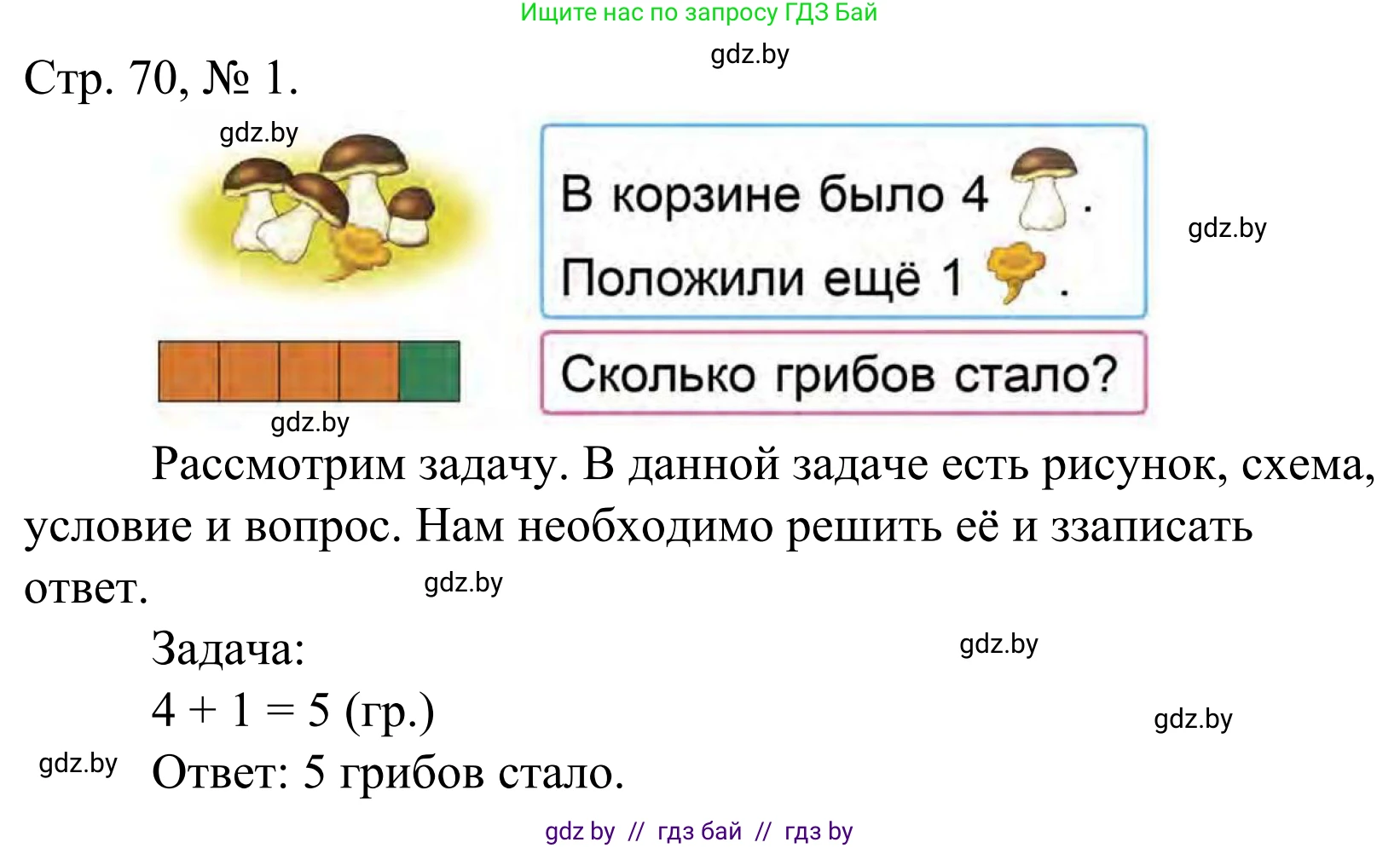 Ищите нас по запросу ГДЗ Бай

gdz.by

Стр. 70, № 1.

gdz.by

В корзине было 4 .
Положили ещё 1 .

gdz.by

Сколько грибов стало?

gdz.by

Рассмотрим задачу. В данной задаче есть рисунок, схема, условие и вопрос. Нам необходимо решить её и ззаписать ответ.

gdz.by

Задача:

gdz.by

$4 + 1 = 5$ (гр.)

gdz.by

gdz.by

Ответ: 5 грибов стало.

gdz by // гдз бай // гдз by